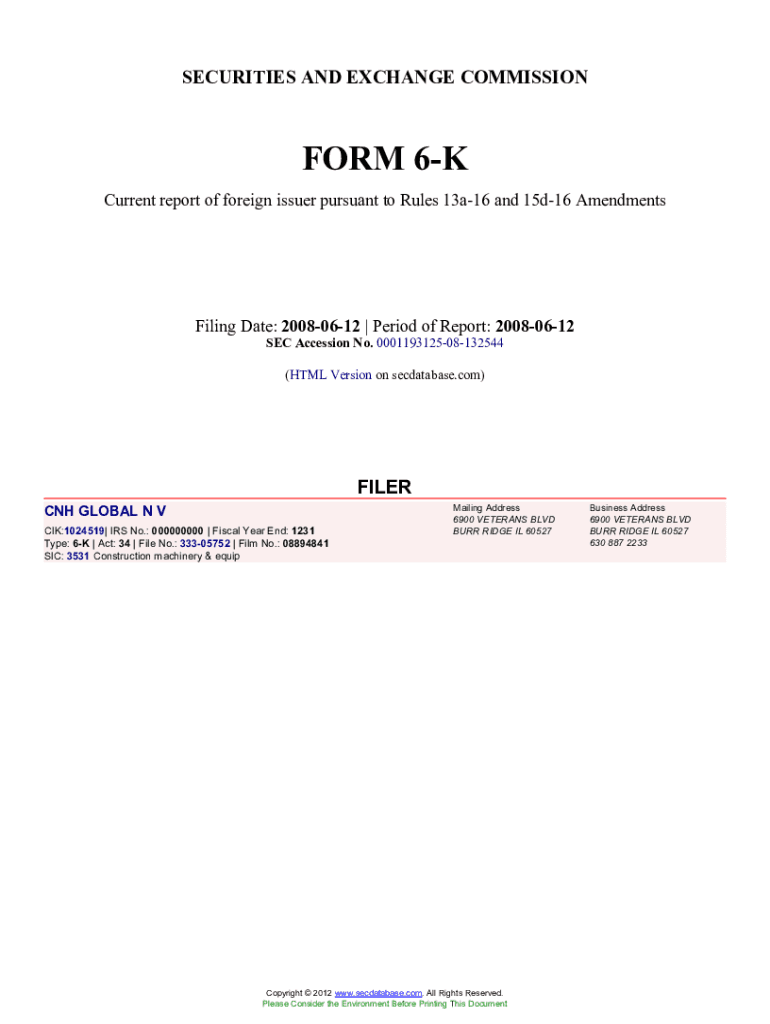 SECURITIES AND EXCHANGE COMMISSION

FORM 6-K

Current report of foreign issuer pursuant to Rules 13a-16 and 15d-16 Amendments

Filing Date: 2008-06-12 | Period of Report: 2008-06-12
SEC Accession No. 0001193125-08-132544

(HTML Version on secdatabase.com)

FILER

CNH GLOBAL N V

CIK:1024519| IRS No.: 000000000 | Fiscal Year End: 1231
Type: 6-K | Act: 34 | File No.: 333-05752 | Film No.: 08894841
SIC: 3531 Construction machinery & equip

Mailing Address
6900 VETERANS BLVD
BURR RIDGE IL 60527

Business Address
6900 VETERANS BLVD
BURR RIDGE IL 60527
630 887 2233

Copyright © 2012 www.secdatabase.com. All Rights Reserved.
Please Consider the Environment Before Printing This Document